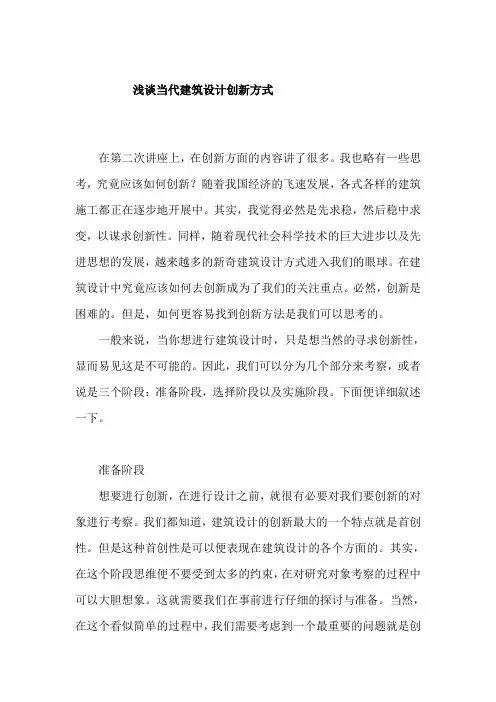 浅谈当代建筑设计创新方式

在第二次讲座上，在创新方面的内容讲了很多。我也略有一些思考，究竟应该如何创新？随着我国经济的飞速发展，各式各样的建筑施工都正在逐步地开展中。其实，我觉得必然是先求稳，然后稳中求变，以谋求创新性。同样，随着现代社会科学技术的巨大进步以及先进思想的发展，越来越多的新奇建筑设计方式进入我们的眼球。在建筑设计中究竟应该如何去创新成为了我们的关注重点。必然，创新是困难的。但是，如何更容易找到创新方法是我们可以思考的。

一般来说，当你想进行建筑设计时，只是想当然的寻求创新性，显而易见这是不可能的。因此，我们可以分为几个部分来考察，或者说是三个阶段：准备阶段，选择阶段以及实施阶段。下面便详细叙述一下。

准备阶段

想要进行创新，在进行设计之前，就很有必要对我们要创新的对象进行考察。我们都知道，建筑设计的创新最大的一个特点就是首创性。但是这种首创性是可以便表现在建筑设计的各个方面的。其实，在这个阶段思维便不要受到太多的约束，在对研究对象考察的过程中可以大胆想象。这就需要我们在事前进行仔细的探讨与准备。当然，在这个看似简单的过程中，我们需要考虑到一个最重要的问题就是创